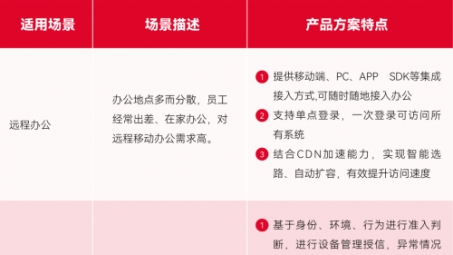 | 适用场景 | 场景描述 | 产品方案特点 |
|---|---|---|
| 远程办公 | 办公地点多而分散，员工经常出差、在家办公，对远程移动办公需求高。 | 1 提供移动端、PC、APP SDK等集成接入方式,可随时随地接入办公 2 支持单点登录，一次登录可访问所有系统 3 结合CDN加速能力，实现智能选路、自动扩容，有效提升访问速度 |
| | | 1 基于身份、环境、行为进行准入判断，进行设备管理授信，异常情况 |